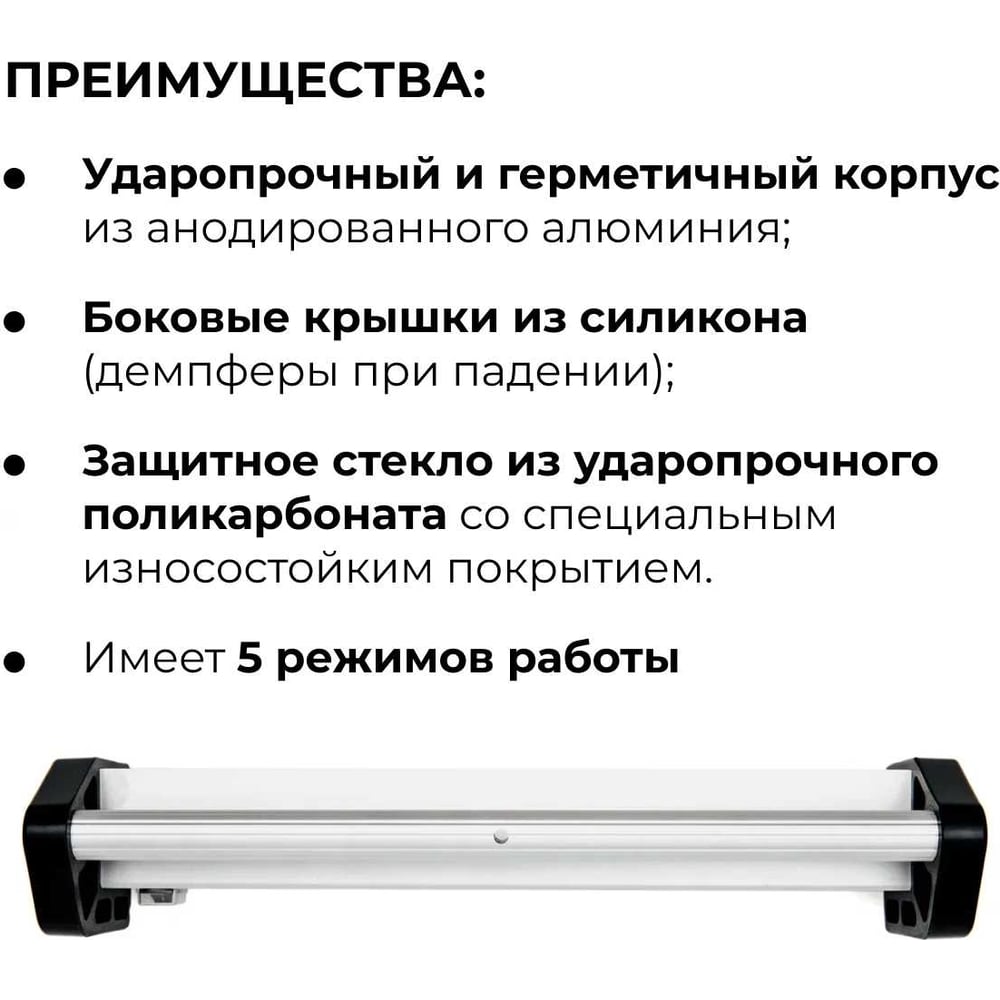 ПРЕИМУЩЕСТВА:

• Ударопрочный и герметичный корпус из анодированного алюминия;

• Боковые крышки из силикона (демпферы при падении);

• Защитное стекло из ударопрочного поликарбоната со специальным износостойким покрытием.

• Имеет 5 режимов работы